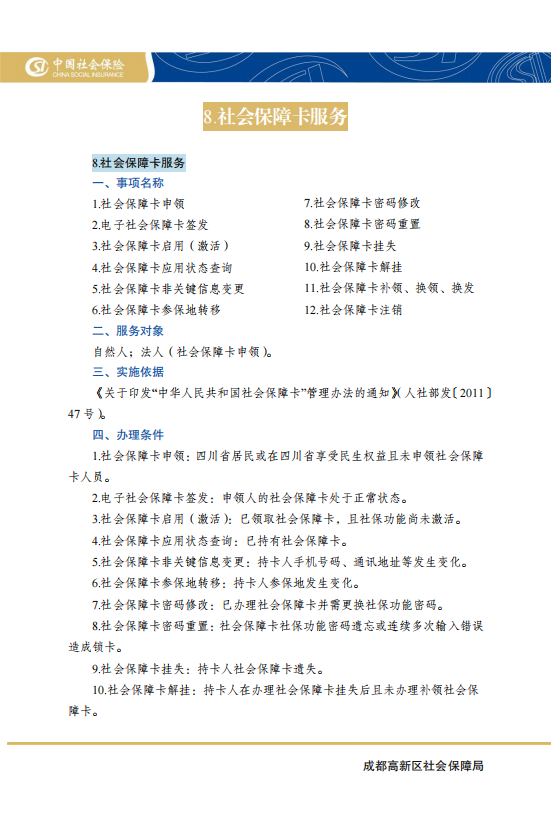 中国社会保险
CHINA SOCIAL INSURANCE

8.社会保障卡服务

8.社会保障卡服务

一、事项名称

1.社会保障卡申领
2.电子社会保障卡签发
3.社会保障卡启用（激活）
4.社会保障卡应用状态查询
5.社会保障卡非关键信息变更
6.社会保障卡参保地转移

7.社会保障卡密码修改
8.社会保障卡密码重置
9.社会保障卡挂失
10.社会保障卡解挂
11.社会保障卡补领、换领、换发
12.社会保障卡注销

二、服务对象

自然人；法人（社会保障卡申领）。

三、实施依据

《关于印发“中华人民共和国社会保障卡”管理办法的通知》（人社部发〔2011〕47号）。

四、办理条件

1.社会保障卡申领：四川省居民或在四川省享受民生权益且未申领社会保障卡人员。

2.电子社会保障卡签发：申领人的社会保障卡处于正常状态。

3.社会保障卡启用（激活）：已领取社会保障卡，且社保功能尚未激活。

4.社会保障卡应用状态查询：已持有社会保障卡。

5.社会保障卡非关键信息变更：持卡人手机号码、通讯地址等发生变化。

6.社会保障卡参保地转移：持卡人参保地发生变化。

7.社会保障卡密码修改：已办理社会保障卡并需更换社保功能密码。

8.社会保障卡密码重置：社会保障卡社保功能密码遗忘或连续多次输入错误造成锁卡。

9.社会保障卡挂失：持卡人社会保障卡遗失。

10.社会保障卡解挂：持卡人在办理社会保障卡挂失后且未办理补领社会保障卡。

成都高新区社会保障局